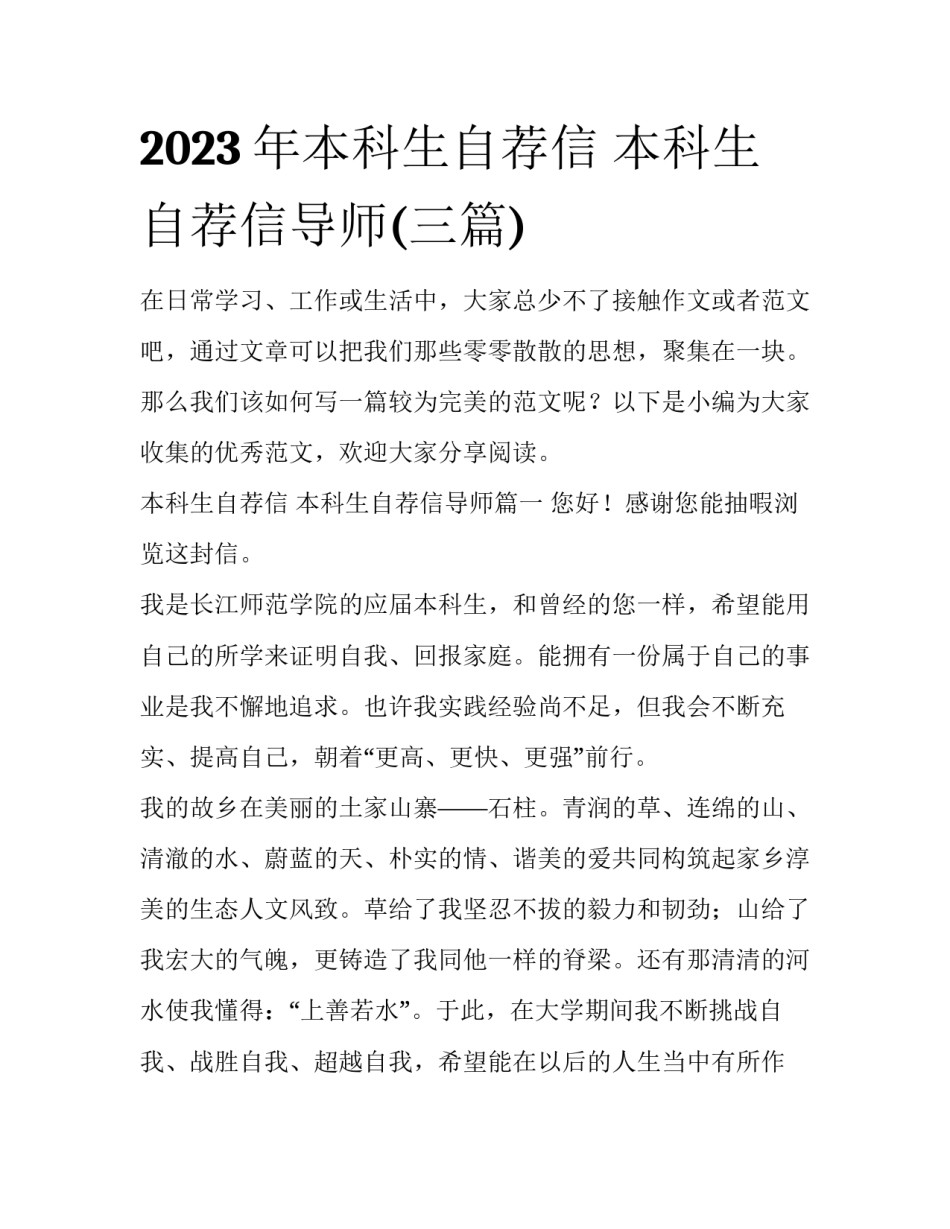 2023年本科生自荐信 本科生自荐信导师(三篇)

在日常学习、工作或生活中，大家总少不了接触作文或者范文吧，通过文章可以把我们那些零零散散的思想，聚集在一块。那么我们该如何写一篇较为完美的范文呢？以下是小编为大家收集的优秀范文，欢迎大家分享阅读。

本科生自荐信 本科生自荐信导师篇一 您好！感谢您能抽暇浏览这封信。

我是长江师范学院的应届本科生，和曾经的您一样，希望能用自己的所学来证明自我、回报家庭。能拥有一份属于自己的事业是我不懈地追求。也许我实践经验尚不足，但我会不断充实、提高自己，朝着“更高、更快、更强”前行。

我的故乡在美丽的土家山寨——石柱。青润的草、连绵的山、清澈的水、蔚蓝的天、朴实的情、谐美的爱共同构筑起家乡淳美的生态人文风致。草给了我坚忍不拔的毅力和韧劲；山给了我宏大的气魄，更铸造了我同他一样的脊梁。还有那清清的河水使我懂得：“上善若水”。于此，在大学期间我不断挑战自我、战胜自我、超越自我，希望能在以后的人生当中有所作